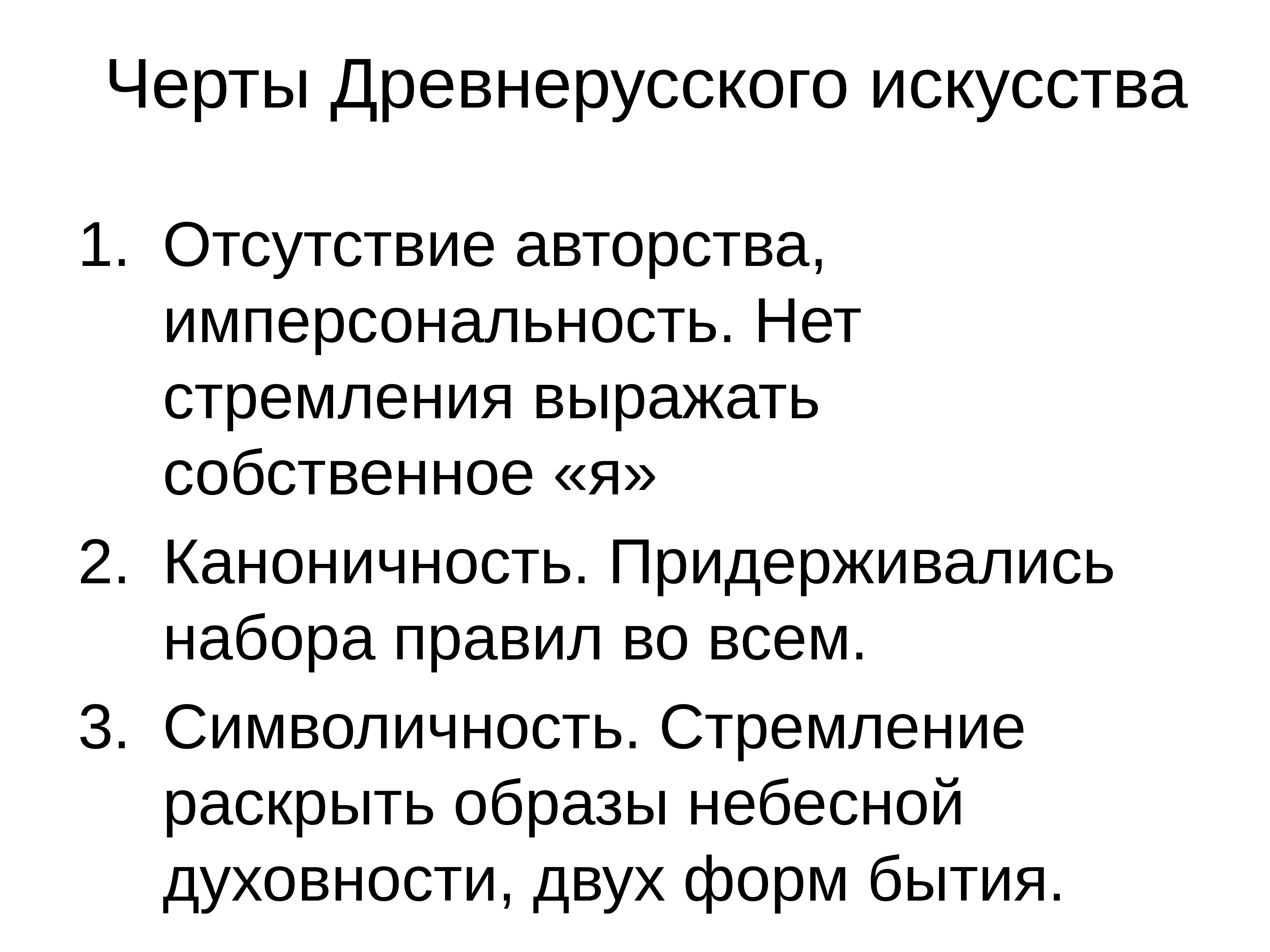 Черты Древнерусского искусства

1. Отсутствие авторства, имперсональность. Нет стремления выражать собственное «я»
2. Каноничность. Придерживались набора правил во всем.
3. Символичность. Стремление раскрыть образы небесной духовности, двух форм бытия.